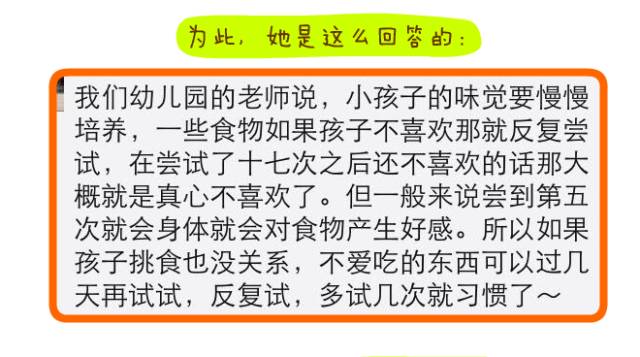 为此，她是这么回答的：

我们幼儿园的老师说，小孩子的味觉要慢慢培养，一些食物如果孩子不喜欢那就反复尝试，在尝试了十七次之后还不喜欢的话那大概就是真心不喜欢了。但一般来说尝到第五次就会身体就会对食物产生好感。所以如果孩子挑食也没关系，不爱吃的东西可以过几天再试试，反复试，多试几次就习惯了～